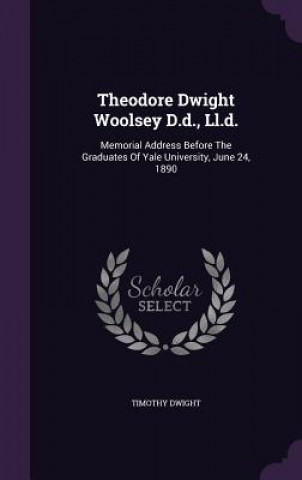 Theodore Dwight Woolsey D.d., Ll.d.

Memorial Address Before The Graduates Of Yale University, June 24, 1890

Scholar SELECT

TIMOTHY DWIGHT